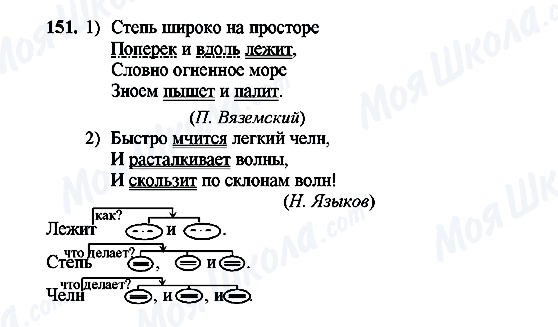 151. 1) Степь широко на просторе
Поперек и вдоль лежит,
Словно огненное море
Зноем пышет и палит.

(П. Вяземский)

2) Быстро мчится легкий челн,
И расталкивает волны,
И скользит по склонам волн!

(Н. Языков)

как?
Лежит и .

что делает?
Степь , и .

что делает?
Челн , и , и .

Моя Школа.com